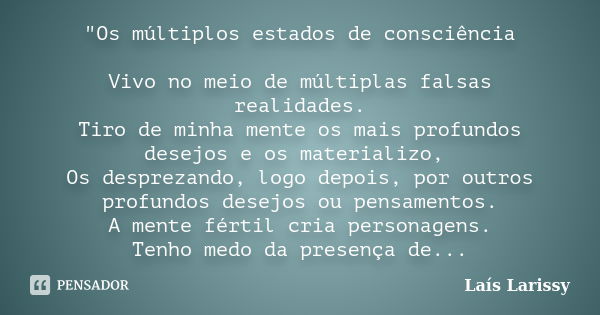 "Os múltiplos estados de consciência

Vivo no meio de múltiplas falsas realidades.
Tiro de minha mente os mais profundos desejos e os materializo,
Os desprezando, logo depois, por outros profundos desejos ou pensamentos.
A mente fértil cria personagens.
Tenho medo da presença de...

PENSADOR

Laís Larissy